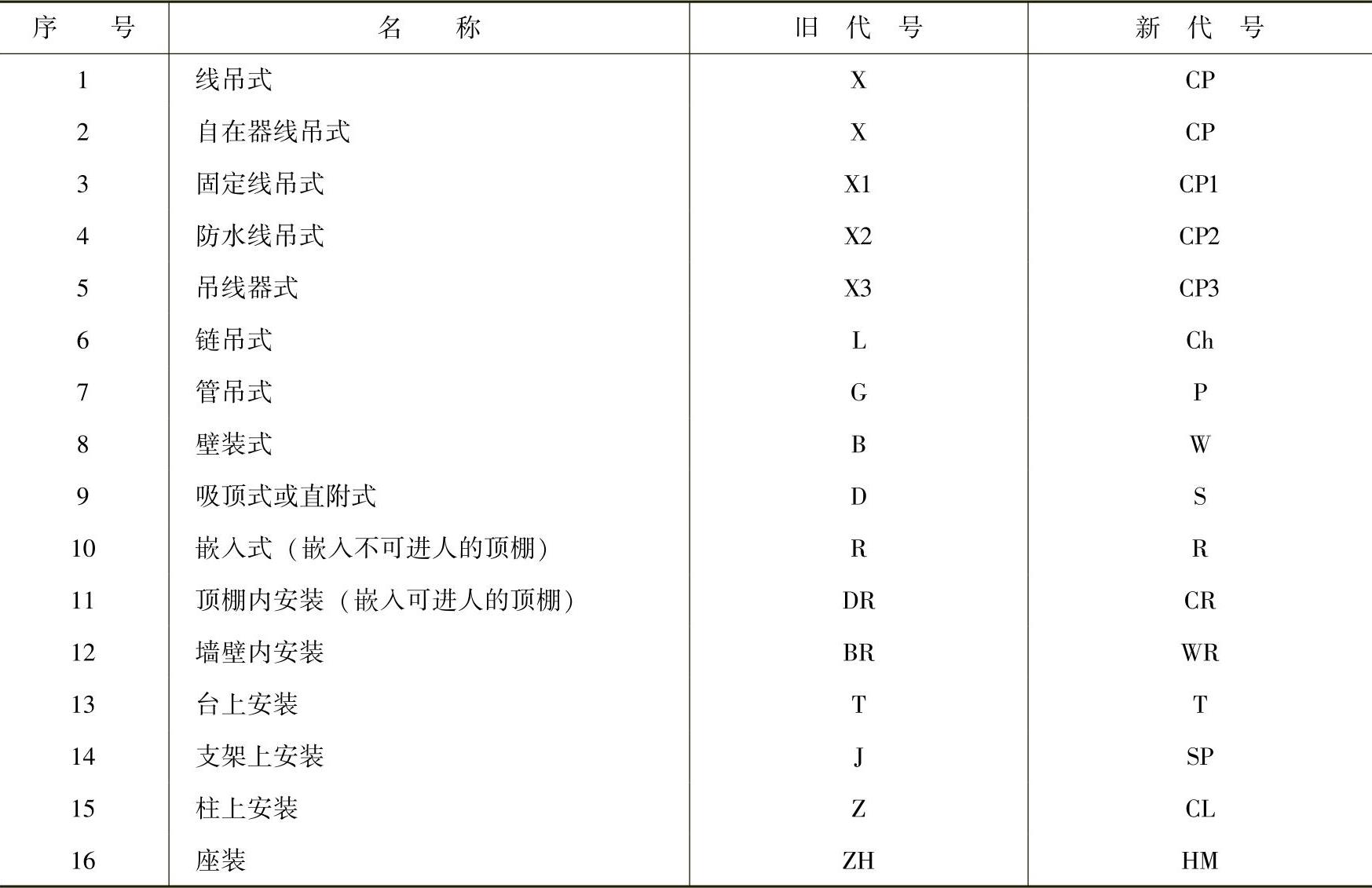 | 序　号 | 名　称 | 旧 代 号 | 新 代 号 |
|---|---|---|---|
| 1 | 线吊式 | X | CP |
| 2 | 自在器线吊式 | X | CP |
| 3 | 固定线吊式 | X1 | CP1 |
| 4 | 防水线吊式 | X2 | CP2 |
| 5 | 吊线器式 | X3 | CP3 |
| 6 | 链吊式 | L | Ch |
| 7 | 管吊式 | G | P |
| 8 | 壁装式 | B | W |
| 9 | 吸顶式或直附式 | D | S |
| 10 | 嵌入式（嵌入不可进人的顶棚） | R | R |
| 11 | 顶棚内安装（嵌入可进人的顶棚） | DR | CR |
| 12 | 墙壁内安装 | BR | WR |
| 13 | 台上安装 | T | T |
| 14 | 支架上安装 | J | SP |
| 15 | 柱上安装 | Z | CL |
| 16 | 座装 | ZH | HM |